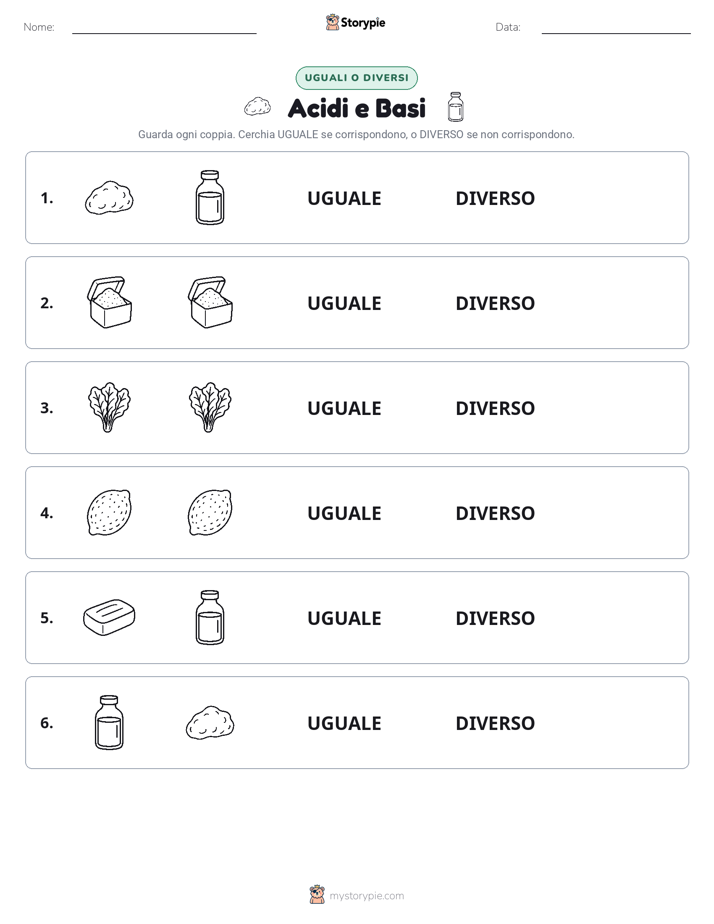 Nome: Storypie Data:

UGUALI O DIVERSI

Acidi e Basi

Guarda ogni coppia. Cerchia UGUALE se corrispondono, o DIVERSO se non corrispondono.

1. UGUALE DIVERSO

2. UGUALE DIVERSO

3. UGUALE DIVERSO

4. UGUALE DIVERSO

5. UGUALE DIVERSO

6. UGUALE DIVERSO

mystorypie.com